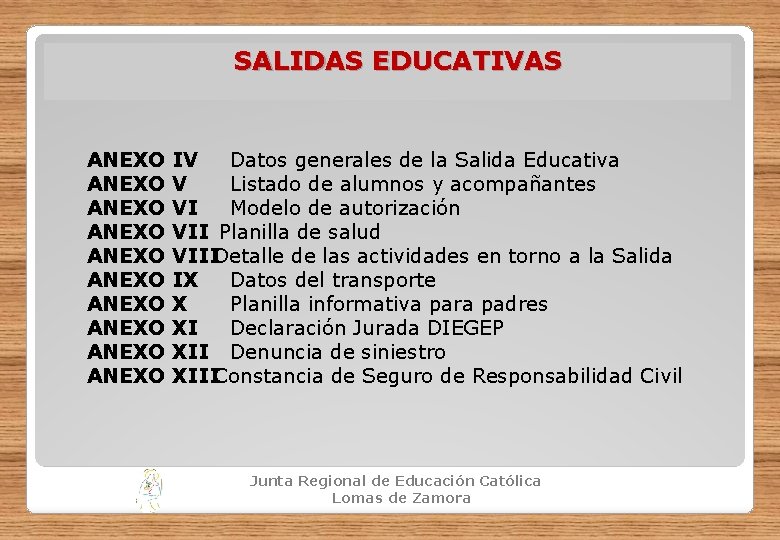 SALIDAS EDUCATIVAS

ANEXO IV Datos generales de la Salida Educativa
ANEXO V Listado de alumnos y acompañantes
ANEXO VI Modelo de autorización
ANEXO VII Planilla de salud
ANEXO VIII Detalle de las actividades en torno a la Salida
ANEXO IX Datos del transporte
ANEXO X Planilla informativa para padres
ANEXO XI Declaración Jurada DIEGEP
ANEXO XII Denuncia de siniestro
ANEXO XIII Constancia de Seguro de Responsabilidad Civil

Junta Regional de Educación Católica
Lomas de Zamora